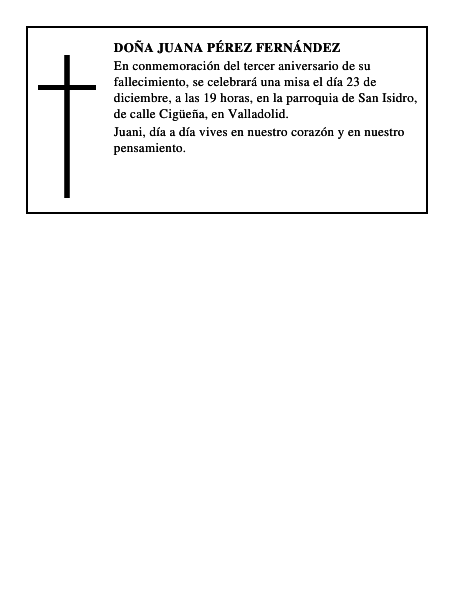 DOÑA JUANA PÉREZ FERNÁNDEZ

En conmemoración del tercer aniversario de su fallecimiento, se celebrará una misa el día 23 de diciembre, a las 19 horas, en la parroquia de San Isidro, de calle Cigüeña, en Valladolid.

Juani, día a día vives en nuestro corazón y en nuestro pensamiento.